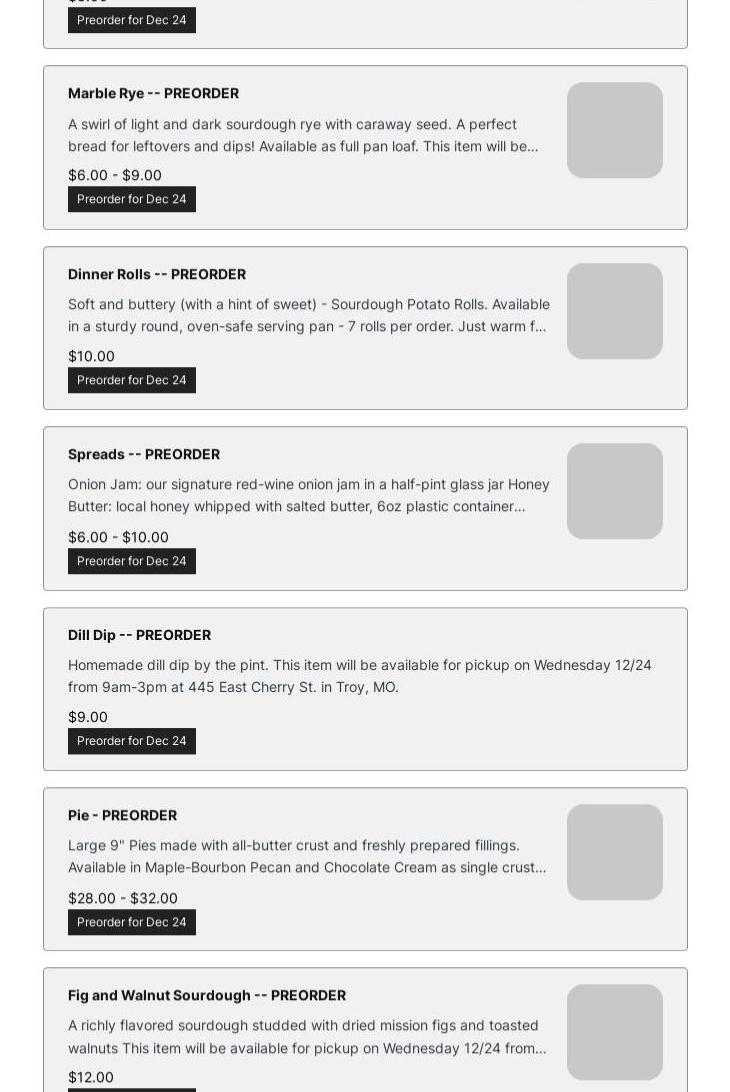 Preorder for Dec 24

Marble Rye -- PREORDER

A swirl of light and dark sourdough rye with caraway seed. A perfect bread for leftovers and dips! Available as full pan loaf. This item will be...

$6.00 - $9.00

Preorder for Dec 24

Dinner Rolls -- PREORDER

Soft and buttery (with a hint of sweet) - Sourdough Potato Rolls. Available in a sturdy round, oven-safe serving pan - 7 rolls per order. Just warm f...

$10.00

Preorder for Dec 24

Spreads -- PREORDER

Onion Jam: our signature red-wine onion jam in a half-pint glass jar Honey Butter: local honey whipped with salted butter, 6oz plastic container...

$6.00 - $10.00

Preorder for Dec 24

Dill Dip -- PREORDER

Homemade dill dip by the pint. This item will be available for pickup on Wednesday 12/24 from 9am-3pm at 445 East Cherry St. in Troy, MO.

$9.00

Preorder for Dec 24

Pie - PREORDER

Large 9" Pies made with all-butter crust and freshly prepared fillings. Available in Maple-Bourbon Pecan and Chocolate Cream as single crust...

$28.00 - $32.00

Preorder for Dec 24

Fig and Walnut Sourdough -- PREORDER

A richly flavored sourdough studded with dried mission figs and toasted walnuts This item will be available for pickup on Wednesday 12/24 from...

$12.00